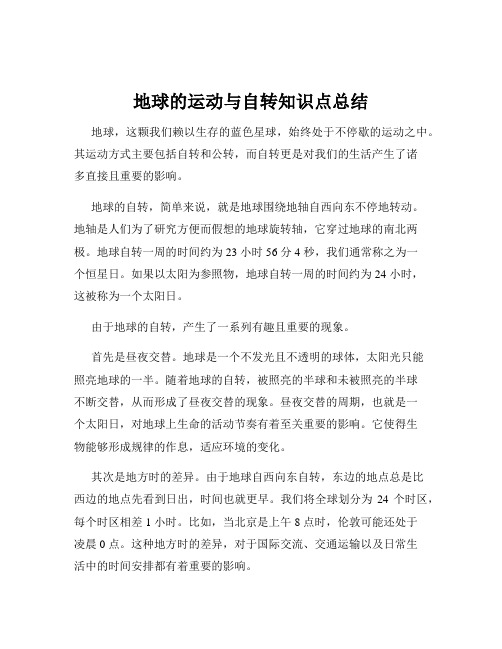 地球的运动与自转知识点总结

地球，这颗我们赖以生存的蓝色星球，始终处于不停歇的运动之中。其运动方式主要包括自转和公转，而自转更是对我们的生活产生了诸多直接且重要的影响。

地球的自转，简单来说，就是地球围绕地轴自西向东不停地转动。地轴是人们为了研究方便而假想的地球旋转轴，它穿过地球的南北两极。地球自转一周的时间约为 23 小时 56 分 4 秒，我们通常称之为一个恒星日。如果以太阳为参照物，地球自转一周的时间约为 24 小时，这被称为一个太阳日。

由于地球的自转，产生了一系列有趣且重要的现象。

首先是昼夜交替。地球是一个不发光且不透明的球体，太阳光只能照亮地球的一半。随着地球的自转，被照亮的半球和未被照亮的半球不断交替，从而形成了昼夜交替的现象。昼夜交替的周期，也就是一个太阳日，对地球上生命的活动节奏有着至关重要的影响。它使得生物能够形成规律的作息，适应环境的变化。

其次是地方时的差异。由于地球自西向东自转，东边的地点总是比西边的地点先看到日出，时间也就更早。我们将全球划分为 24 个时区，每个时区相差 1 小时。比如，当北京是上午 8 点时，伦敦可能还处于凌晨 0 点。这种地方时的差异，对于国际交流、交通运输以及日常生活中的时间安排都有着重要的影响。